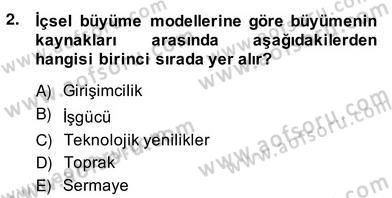 2. İçsel büyüme modellerine göre büyümenin kaynakları arasında aşağıdakilerden hangisi birinci sırada yer alır?

A) Girişimcilik
B) İşgücü
C) Teknolojik yenilikler
D) Toprak
E) Sermaye

www.aofsoru.com